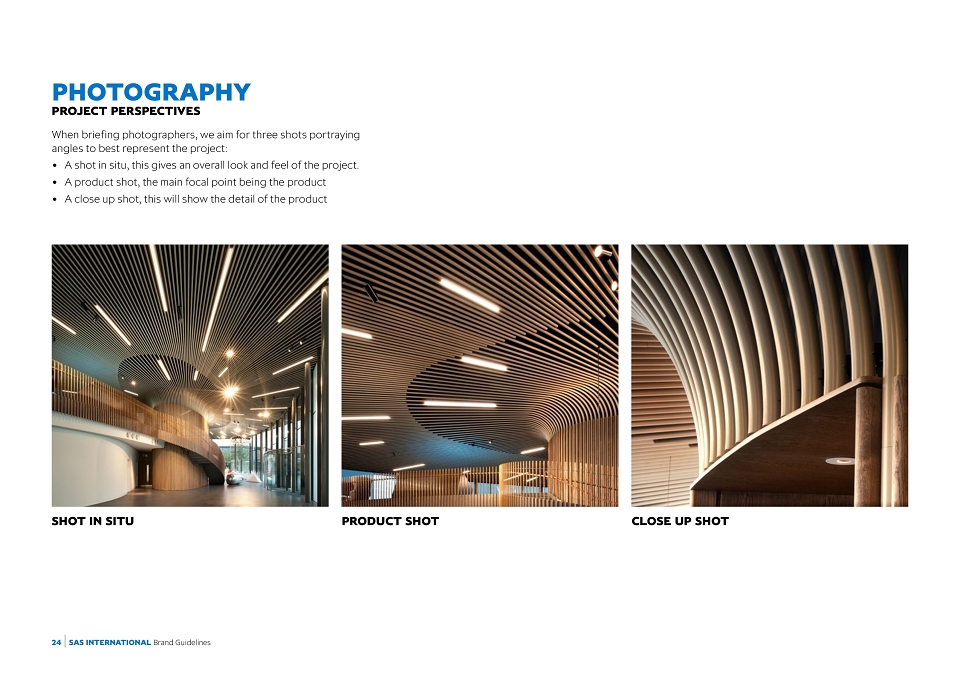 PHOTOGRAPHY
PROJECT PERSPECTIVES

When briefing photographers, we aim for three shots portraying angles to best represent the project:
• A shot in situ, this gives an overall look and feel of the project.
• A product shot, the main focal point being the product
• A close up shot, this will show the detail of the product

SHOT IN SITU

PRODUCT SHOT

CLOSE UP SHOT

24 | SAS INTERNATIONAL Brand Guidelines